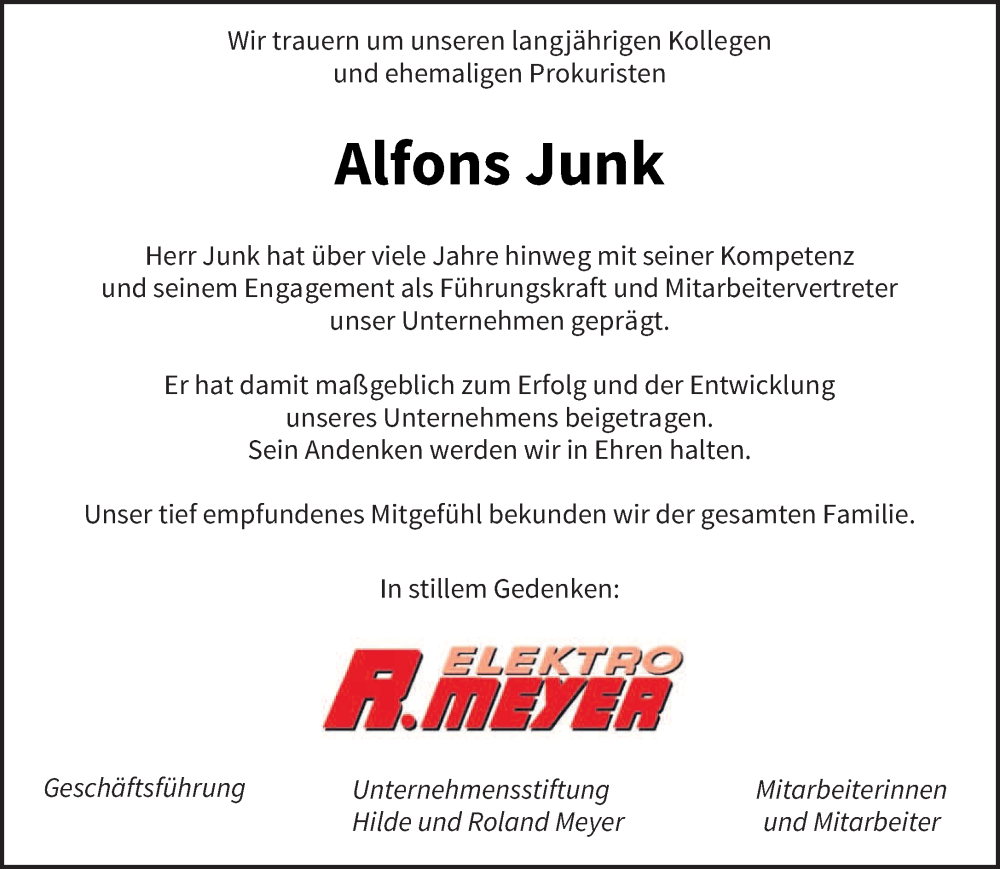 Wir trauern um unseren langjährigen Kollegen
und ehemaligen Prokuristen

Alfons Junk

Herr Junk hat über viele Jahre hinweg mit seiner Kompetenz und seinem Engagement als Führungskraft und Mitarbeitervertreter unser Unternehmen geprägt.

Er hat damit maßgeblich zum Erfolg und der Entwicklung unseres Unternehmens beigetragen. Sein Andenken werden wir in Ehren halten.

Unser tief empfundenes Mitgefühl bekunden wir der gesamten Familie.

In stillem Gedenken:

ELEKTRO
R.MEYER

Geschäftsführung

Unternehmensstiftung
Hilde und Roland Meyer

Mitarbeiterinnen
und Mitarbeiter